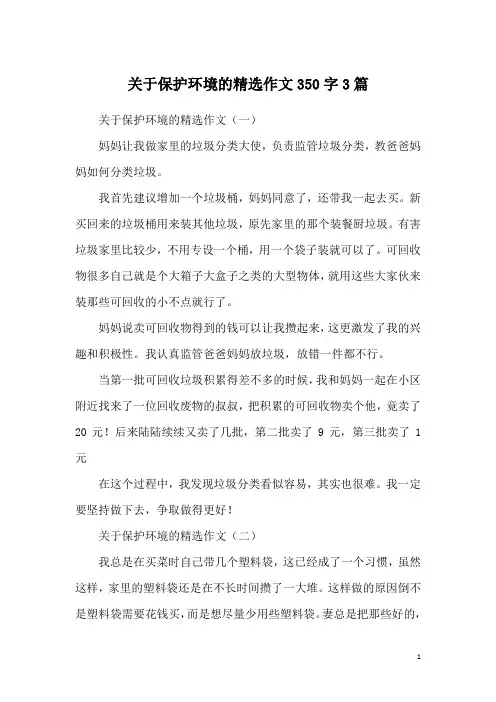 关于保护环境的精选作文350字3篇

关于保护环境的精选作文（一）

妈妈让我做家里的垃圾分类大使，负责监管垃圾分类，教爸爸妈妈如何分类垃圾。

我首先建议增加一个垃圾桶，妈妈同意了，还带我一起去买。新买回来的垃圾桶用来装其他垃圾，原先家里的那个装餐厨垃圾。有害垃圾家里比较少，不用专设一个桶，用一个袋子装就可以了。可回收物很多自己就是个大箱子大盒子之类的大型物体，就用这些大家伙来装那些可回收的小不点就行了。

妈妈说卖可回收物得到的钱可以让我攒起来，这更激发了我的兴趣和积极性。我认真监管爸爸妈妈放垃圾，放错一件都不行。

当第一批可回收垃圾积累得差不多的时候，我和妈妈一起在小区附近找来了一位回收废物的叔叔，把积累的可回收物卖个他，竟卖了20元！后来陆陆续续又卖了几批，第二批卖了9元，第三批卖了1元

在这个过程中，我发现垃圾分类看似容易，其实也很难。我一定要坚持做下去，争取做得更好！

关于保护环境的精选作文（二）

我总是在买菜时自己带几个塑料袋，这已经成了一个习惯，虽然这样，家里的塑料袋还是在不长时间攒了一大堆。这样做的原因倒不是塑料袋需要花钱买，而是想尽量少用些塑料袋。妻总是把那些好的，

1